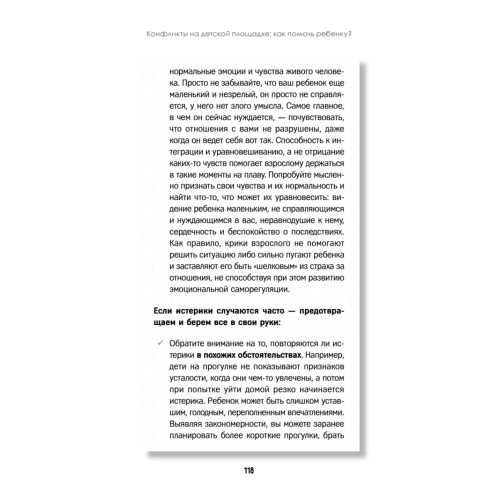 Конфликты на детской площадке: как помочь ребенку?

нормальные эмоции и чувства живого человека. Просто не забывайте, что ваш ребенок еще маленький и незрелый, он просто не справляется, у него нет злого умысла. Самое главное, в чем он сейчас нуждается, — почувствовать, что отношения с вами не разрушены, даже когда он ведет себя вот так. Способность к интеграции и уравновешиванию, а не отрицание каких-то чувств помогает взрослому держаться в такие моменты на плаву. Попробуйте мысленно признать свои чувства и их нормальность и найти что-то, что может их уравновесить: видение ребенка маленьким, не справляющимся и нуждающимся в вас, неравнодушие к нему, сердечность и беспокойство о последствиях. Как правило, крики взрослого не помогают решить ситуацию либо сильно пугают ребенка и заставляют его быть «шелковым» из страха за отношения, не способствуя при этом развитию эмоциональной саморегуляции.

Если истерики случаются часто — предотвращаем и берем все в свои руки:

✓ Обратите внимание на то, повторяются ли истерики в похожих обстоятельствах. Например, дети на прогулке не показывают признаков усталости, когда они чем-то увлечены, а потом при попытке уйти домой резко начинается истерика. Ребенок может быть слишком уставшим, голодным, переполненным впечатлениями. Выявляя закономерности, вы можете заранее планировать более короткие прогулки, брать

118